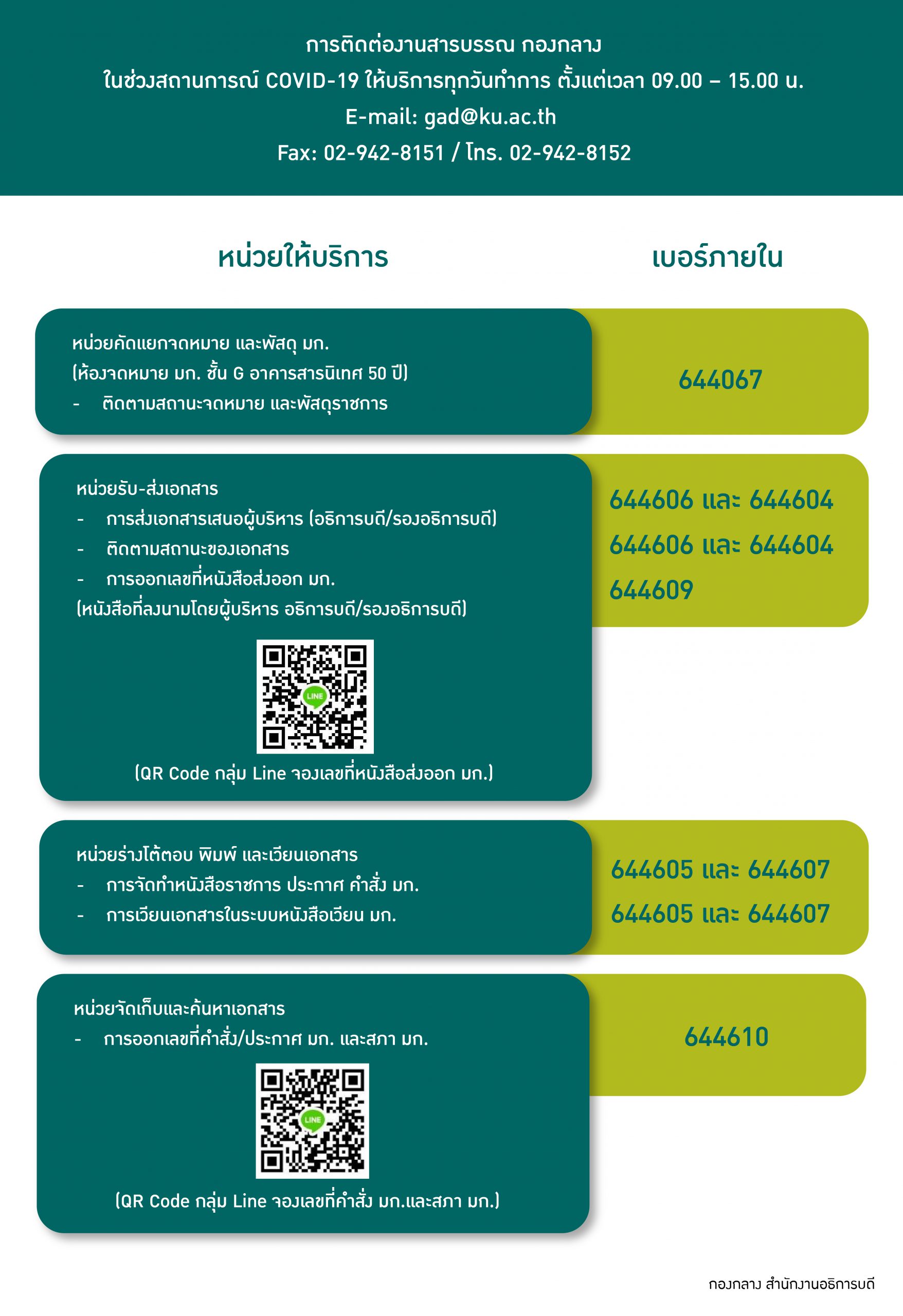 การติดต่องานสารบรรณ กองกลาง
ในช่วงสถานการณ์ COVID-19 ให้บริการทุกวันทำการ ตั้งแต่เวลา 09.00 – 15.00 น.
E-mail: gad@ku.ac.th
Fax: 02-942-8151 / โทร. 02-942-8152

หน่วยให้บริการ

เบอร์ภายใน

หน่วยคัดแยกจดหมาย และพัสดุ มก.
(ห้องจดหมาย มก. ชั้น G อาคารสารนิเทศ 50 ปี)
- ติดตามสถานะจดหมาย และพัสดุราชการ

644067

หน่วยรับ-ส่งเอกสาร
- การส่งเอกสารเสนอผู้บริหาร (อธิการบดี/รองอธิการบดี)
- ติดตามสถานะของเอกสาร
- การออกเลขที่หนังสือส่งออก มก.
(หนังสือที่ลงนามโดยผู้บริหาร อธิการบดี/รองอธิการบดี)

LINE

(QR Code กลุ่ม Line จองเลขที่หนังสือส่งออก มก.)

644606 และ 644604
644606 และ 644604
644609

หน่วยร่างโต้ตอบ พิมพ์ และเวียนเอกสาร
- การจัดทำหนังสือราชการ ประกาศ คำสั่ง มก.
- การเวียนเอกสารในระบบหนังสือเวียน มก.

644605 และ 644607
644605 และ 644607

หน่วยจัดเก็บและค้นหาเอกสาร
- การออกเลขที่คำสั่ง/ประกาศ มก. และสภา มก.

LINE

(QR Code กลุ่ม Line จองเลขที่คำสั่ง มก.และสภา มก.)

644610

กองกลาง สำนักงานอธิการบดี